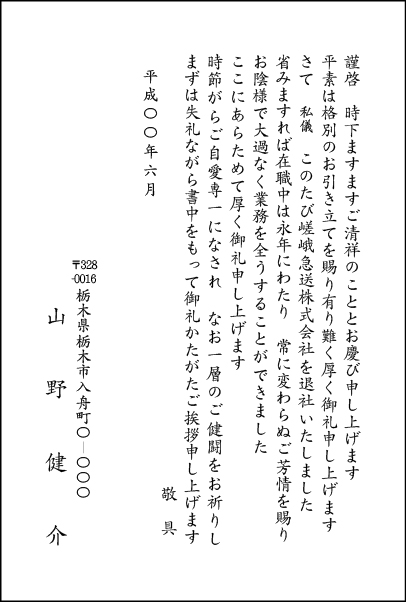 謹啓　時下ますますご清祥のこととお慶び申し上げます
平素は格別のお引き立てを賜り有り難く厚く御礼申し上げます
さて　私儀　このたび嵯峨急送株式会社を退社いたしました
省みますれば在職中は永年にわたり　常に変わらぬご芳情を賜り
お陰様で大過なく業務を全うすることができました
ここにあらためて厚く御礼申し上げます
時節がらご自愛専一になされ　なお一層のご健闘をお祈りし
まずは失礼ながら書中をもって御礼かたがたご挨拶申し上げます

敬具

平成〇〇年六月

〒328-0016
栃木県栃木市入舟町〇―〇〇〇

山野健介